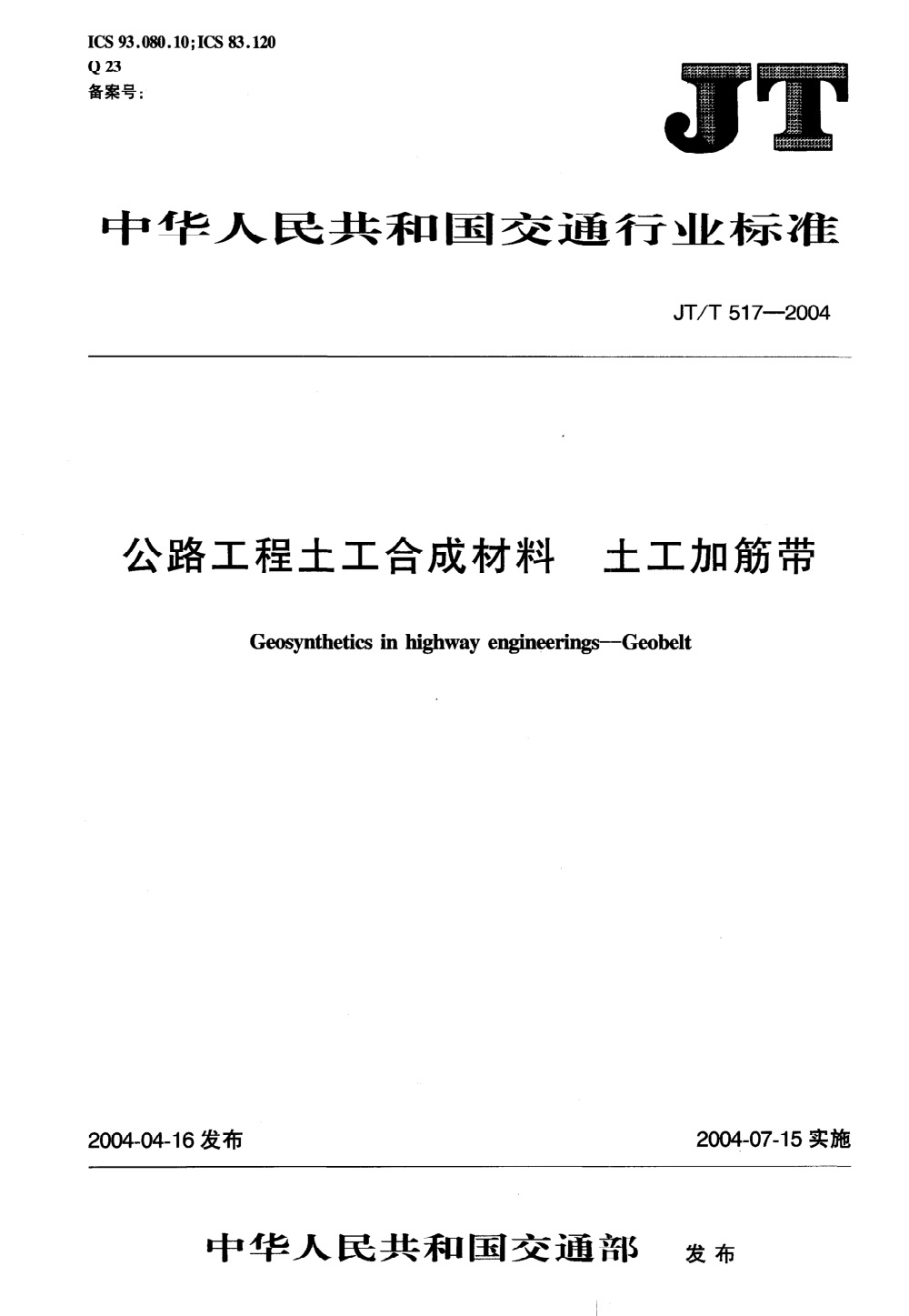 ICS 93.080.10;ICS 83.120
Q 23
备案号:

JT

中华人民共和国交通行业标准

JT/T 517—2004

公路工程土工合成材料　土工加筋带

Geosynthetics in highway engineerings—Geobelt

2004-04-16 发布

2004-07-15 实施

中华人民共和国交通部　发布